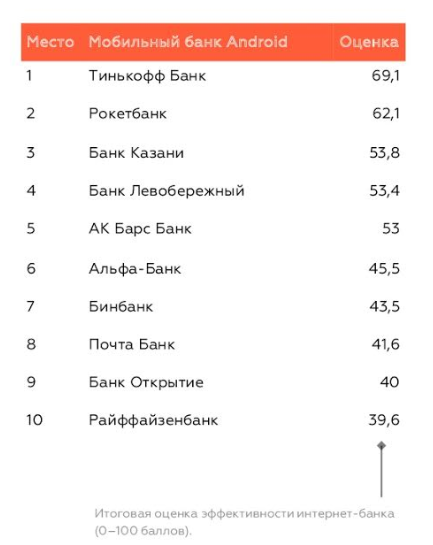 | Место | Мобильный банк Android | Оценка |
|---|---|---|
| 1 | Тинькофф Банк | 69,1 |
| 2 | Рокетбанк | 62,1 |
| 3 | Банк Казани | 53,8 |
| 4 | Банк Левобережный | 53,4 |
| 5 | АК Барс Банк | 53 |
| 6 | Альфа-Банк | 45,5 |
| 7 | Бинбанк | 43,5 |
| 8 | Почта Банк | 41,6 |
| 9 | Банк Открытие | 40 |
| 10 | Райффайзенбанк | 39,6 |

Итоговая оценка эффективности интернет-банка (0–100 баллов).